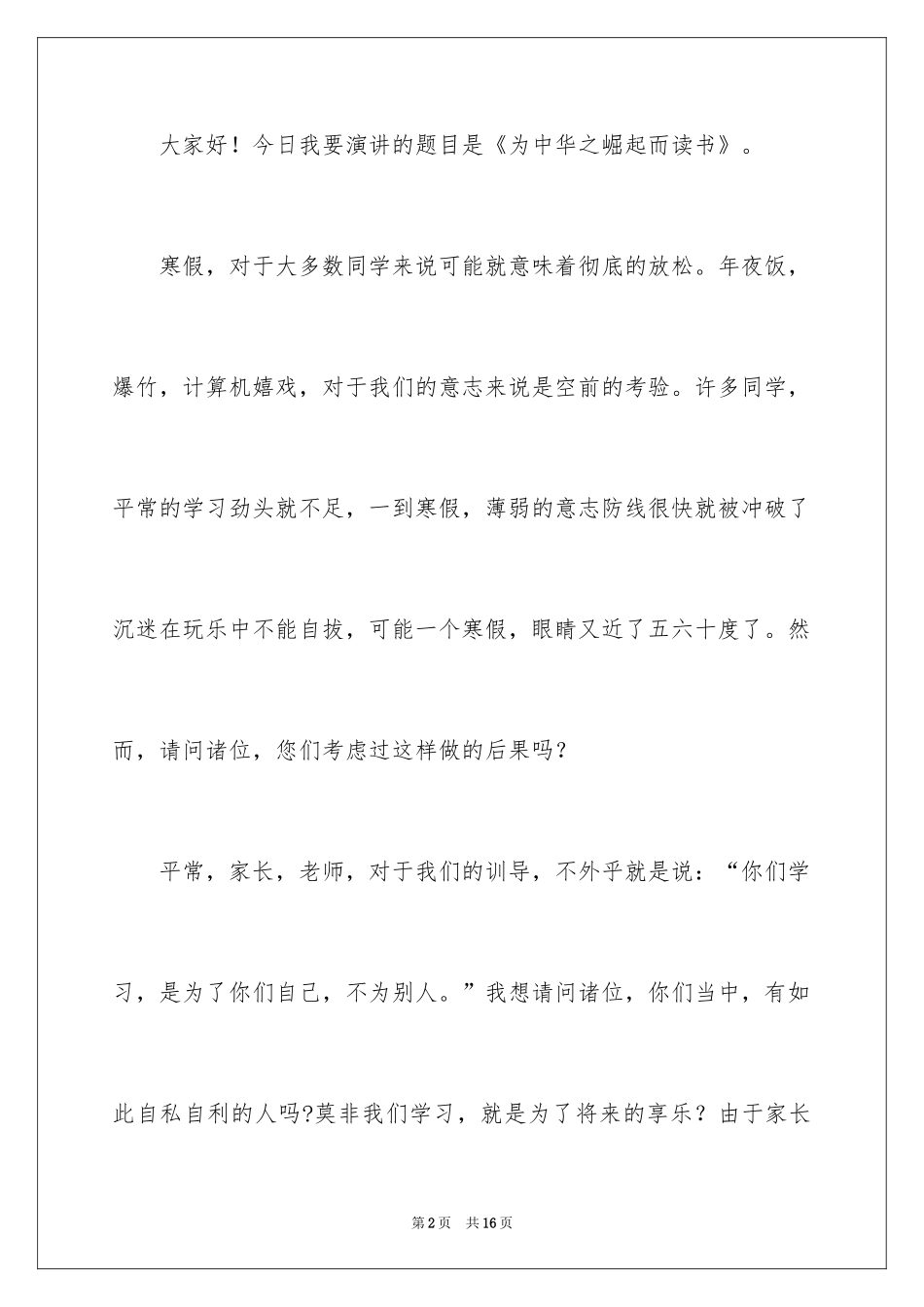 大家好！今日我要演讲的题目是《为中华之崛起而读书》。

寒假，对于大多数同学来说可能就意味着彻底的放松。年夜饭，爆竹，计算机嬉戏，对于我们的意志来说是空前的考验。许多同学，平常的学习劲头就不足，一到寒假，薄弱的意志防线很快就被冲破了沉迷在玩乐中不能自拔，可能一个寒假，眼睛又近了五六十度了。然而，请问诸位，您们考虑过这样做的后果吗？

平常，家长，老师，对于我们的训导，不外乎就是说：“你们学习，是为了你们自己，不为别人。”我想请问诸位，你们当中，有如此自私自利的人吗?莫非我们学习，就是为了将来的享乐？由于家长

第2页　共16页